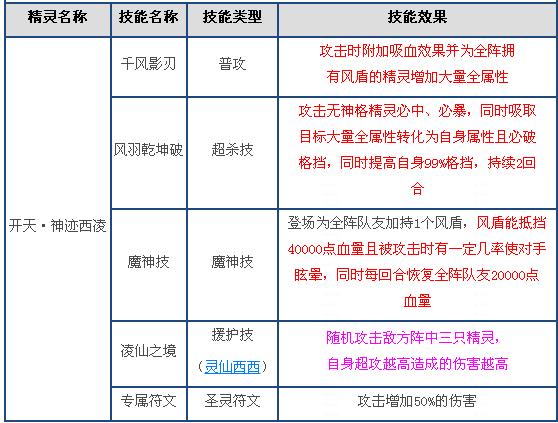 | 精灵名称 | 技能名称 | 技能类型 | 技能效果 |
|---|---|---|---|
| 开天·神迹西凌 | 千风影刃 | 普攻 | 攻击时附加吸血效果并为全阵拥有风盾的精灵增加大量全属性 |
| | 风羽乾坤破 | 超杀技 | 攻击无神格精灵必中、必暴，同时吸取目标大量全属性转化为自身属性且必破格挡，同时提高自身99%格挡，持续2回合 |
| | 魔神技 | 魔神技 | 登场为全阵队友加持1个风盾，风盾能抵挡40000点血量且被攻击时有一定几率使对手眩晕，同时每回合恢复全阵队友20000点血量 |
| | 凌仙之境 | 援护技（灵仙西西） | 随机攻击敌方阵中三只精灵，自身超攻越高造成的伤害越高 |
| | 专属符文 | 圣灵符文 | 攻击增加50%的伤害 |